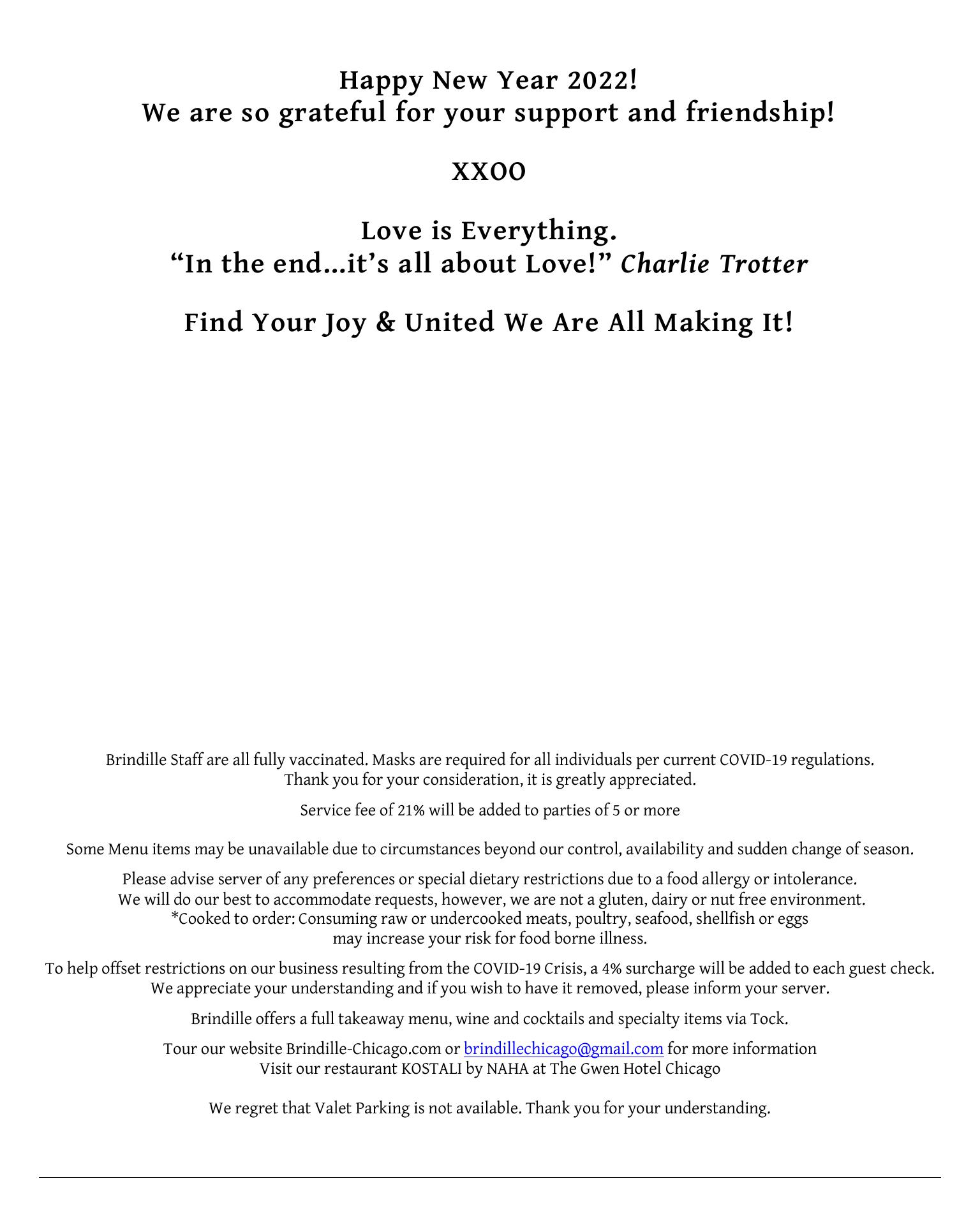 Happy New Year 2022!
We are so grateful for your support and friendship!

XXOO

Love is Everything.
“In the end…it’s all about Love!” Charlie Trotter

Find Your Joy & United We Are All Making It!

Brindille Staff are all fully vaccinated. Masks are required for all individuals per current COVID-19 regulations.
Thank you for your consideration, it is greatly appreciated.

Service fee of 21% will be added to parties of 5 or more

Some Menu items may be unavailable due to circumstances beyond our control, availability and sudden change of season.

Please advise server of any preferences or special dietary restrictions due to a food allergy or intolerance.
We will do our best to accommodate requests, however, we are not a gluten, dairy or nut free environment.
*Cooked to order: Consuming raw or undercooked meats, poultry, seafood, shellfish or eggs
may increase your risk for food borne illness.

To help offset restrictions on our business resulting from the COVID-19 Crisis, a 4% surcharge will be added to each guest check.
We appreciate your understanding and if you wish to have it removed, please inform your server.

Brindille offers a full takeaway menu, wine and cocktails and specialty items via Tock.

Tour our website Brindille-Chicago.com or brindillechicago@gmail.com for more information
Visit our restaurant KOSTALI by NAHA at The Gwen Hotel Chicago

We regret that Valet Parking is not available. Thank you for your understanding.